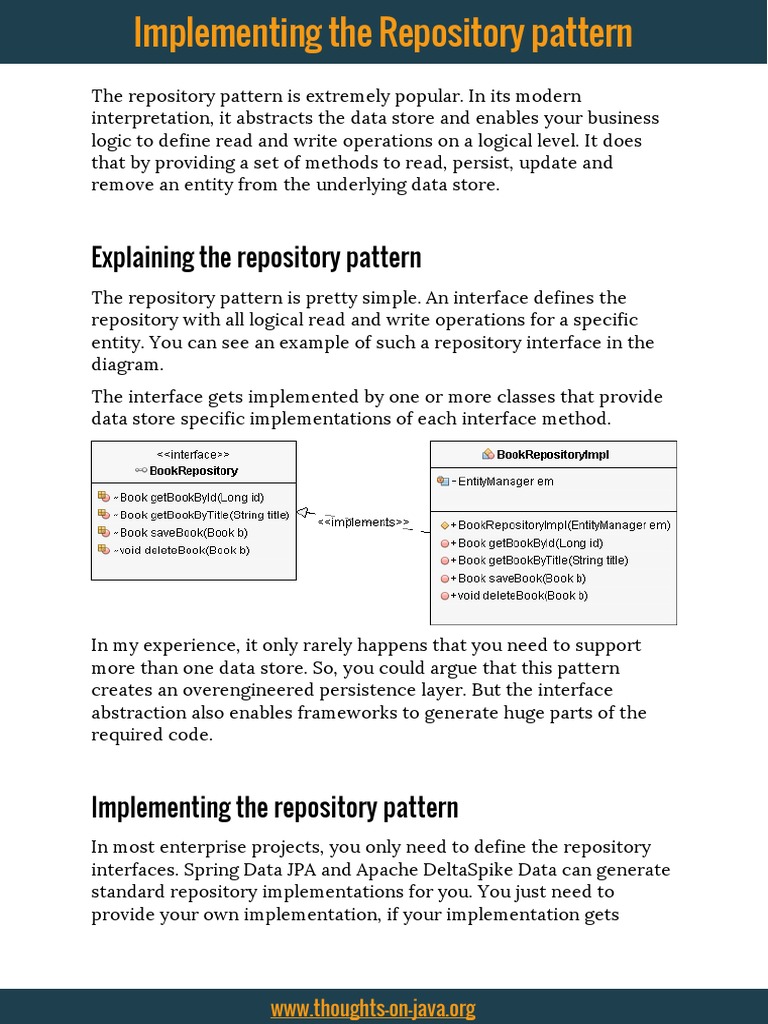 Implementing the Repository pattern

The repository pattern is extremely popular. In its modern interpretation, it abstracts the data store and enables your business logic to define read and write operations on a logical level. It does that by providing a set of methods to read, persist, update and remove an entity from the underlying data store.

Explaining the repository pattern

The repository pattern is pretty simple. An interface defines the repository with all logical read and write operations for a specific entity. You can see an example of such a repository interface in the diagram.

The interface gets implemented by one or more classes that provide data store specific implementations of each interface method.

<<interface>>
BookRepository

~Book getBookById(Long id)
~Book getBookByTitle(String title)
~Book saveBook(Book b)
~void deleteBook(Book b)

<<implements>>

BookRepositoryImpl

~EntityManager em

+BookRepositoryImpl(EntityManager em)
+Book getBookById(Long id)
+Book getBookByTitle(String title)
+Book saveBook(Book b)
+void deleteBook(Book b)

In my experience, it only rarely happens that you need to support more than one data store. So, you could argue that this pattern creates an overengineered persistence layer. But the interface abstraction also enables frameworks to generate huge parts of the required code.

Implementing the repository pattern

In most enterprise projects, you only need to define the repository interfaces. Spring Data JPA and Apache DeltaSpike Data can generate standard repository implementations for you. You just need to provide your own implementation, if your implementation gets

www.thoughts-on-java.org